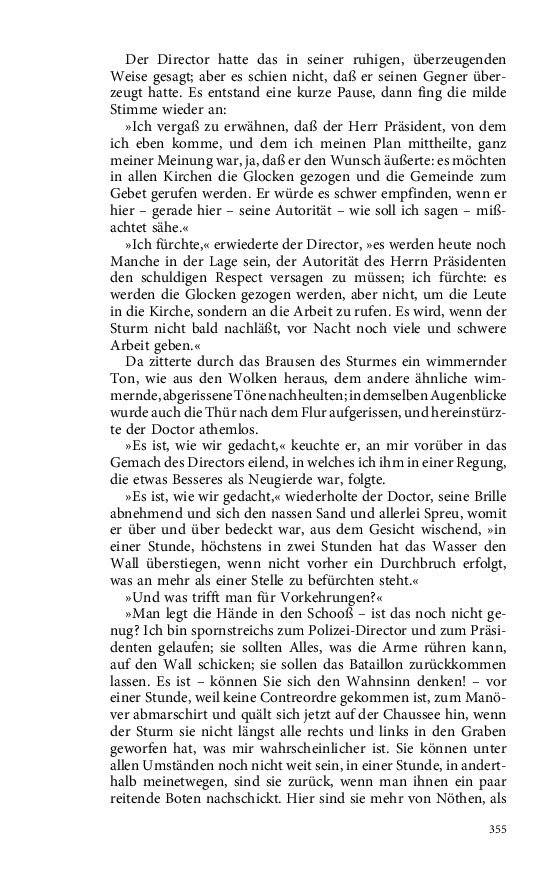 Der Director hatte das in seiner ruhigen, überzeugenden Weise gesagt; aber es schien nicht, daß er seinen Gegner überzeugt hatte. Es entstand eine kurze Pause, dann fing die milde Stimme wieder an:

»Ich vergaß zu erwähnen, daß der Herr Präsident, von dem ich eben komme, und dem ich meinen Plan mittheilte, ganz meiner Meinung war, ja, daß er den Wunsch äußerte: es möchten in allen Kirchen die Glocken gezogen und die Gemeinde zum Gebet gerufen werden. Er würde es schwer empfinden, wenn er hier – gerade hier – seine Autorität – wie soll ich sagen – mißachtet sähe.«

»Ich fürchte,« erwiederte der Director, »es werden heute noch Manche in der Lage sein, der Autorität des Herrn Präsidenten den schuldigen Respect versagen zu müssen; ich fürchte: es werden die Glocken gezogen werden, aber nicht, um die Leute in die Kirche, sondern an die Arbeit zu rufen. Es wird, wenn der Sturm nicht bald nachläßt, vor Nacht noch viele und schwere Arbeit geben.«

Da zitterte durch das Brausen des Sturmes ein wimmernder Ton, wie aus den Wolken heraus, dem andere ähnliche wimmernde, abgerissene Töne nachheulten; in demselben Augenblicke wurde auch die Thür nach dem Flur aufgerissen, und hereinstürzte der Doctor athemlos.

»Es ist, wie wir gedacht,« keuchte er, an mir vorüber in das Gemach des Directors eilend, in welches ich ihm in einer Regung, die etwas Besseres als Neugierde war, folgte.

»Es ist, wie wir gedacht,« wiederholte der Doctor, seine Brille abnehmend und sich den nassen Sand und allerlei Spreu, womit er über und über bedeckt war, aus dem Gesicht wischend, »in einer Stunde, höchstens in zwei Stunden hat das Wasser den Wall überstiegen, wenn nicht vorher ein Durchbruch erfolgt, was an mehr als einer Stelle zu befürchten steht.«

»Und was trifft man für Vorkehrungen?«

»Man legt die Hände in den Schooß – ist das noch nicht genug? Ich bin spornstreichs zum Polizei-Director und zum Präsidenten gelaufen; sie sollten Alles, was die Arme rühren kann, auf den Wall schicken; sie sollen das Bataillon zurückkommen lassen. Es ist – können Sie sich den Wahnsinn denken! – vor einer Stunde, weil keine Contreordre gekommen ist, zum Manöver abmarschirt und quält sich jetzt auf der Chaussee hin, wenn der Sturm sie nicht längst alle rechts und links in den Graben geworfen hat, was mir wahrscheinlicher ist. Sie können unter allen Umständen noch nicht weit sein, in einer Stunde, in anderthalb meinetwegen, sind sie zurück, wenn man ihnen ein paar reitende Boten nachschickt. Hier sind sie mehr von Nöthen, als

355